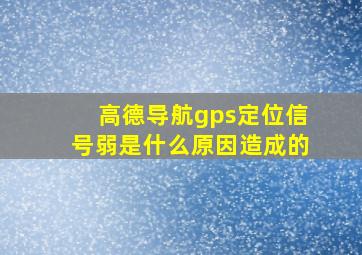 高德导航gps定位信号弱是什么原因造成的